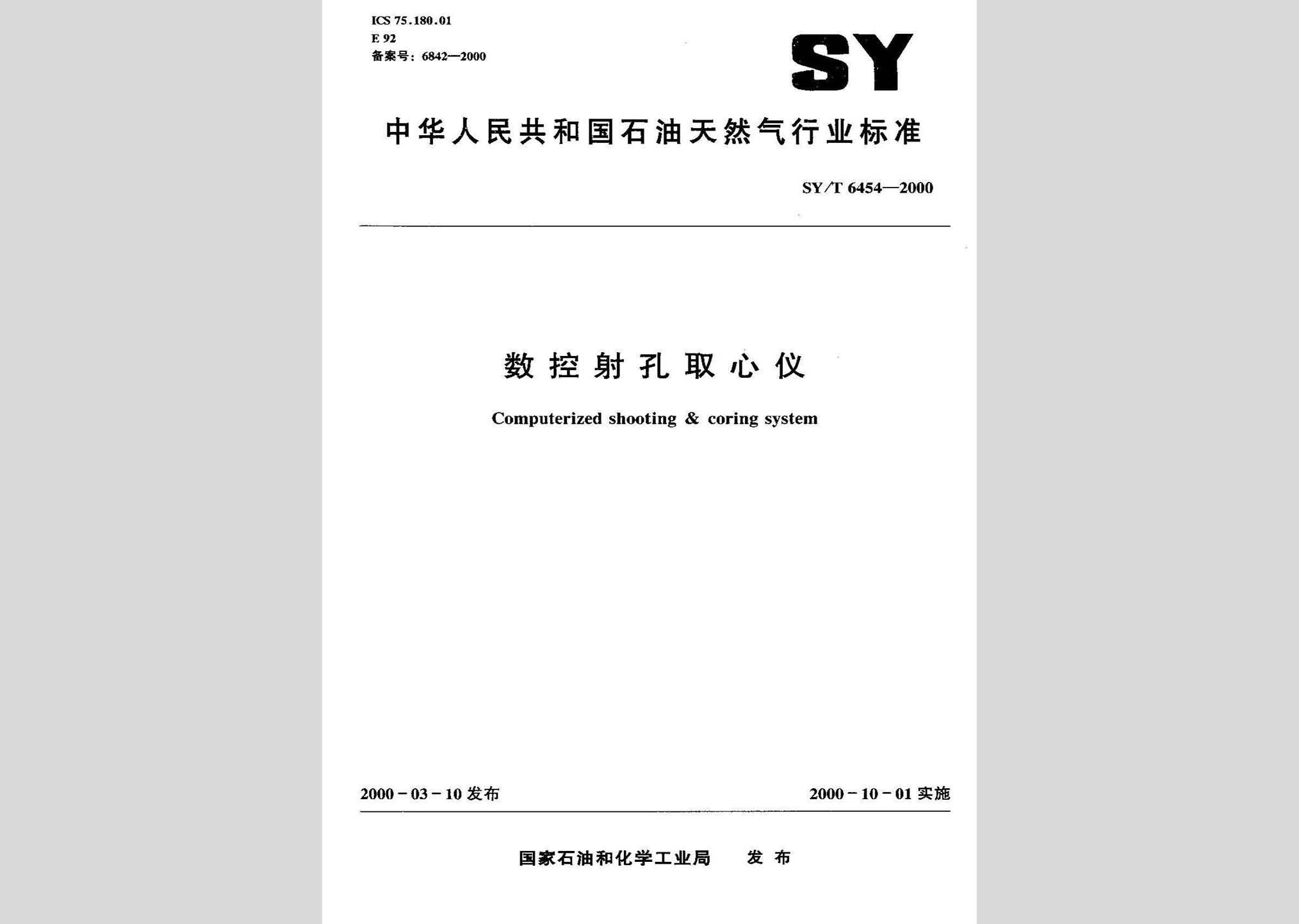 ICS 75.180.01
E 92
备案号：6842—2000

SY

中华人民共和国石油天然气行业标准

SY/T 6454—2000

数控射孔取心仪

Computerized shooting & coring system

2000-03-10 发布

2000-10-01 实施

国家石油和化学工业局 发布